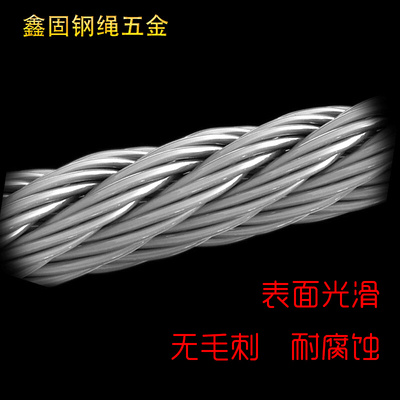 鑫固钢绳五金

表面光滑

无毛刺　耐腐蚀